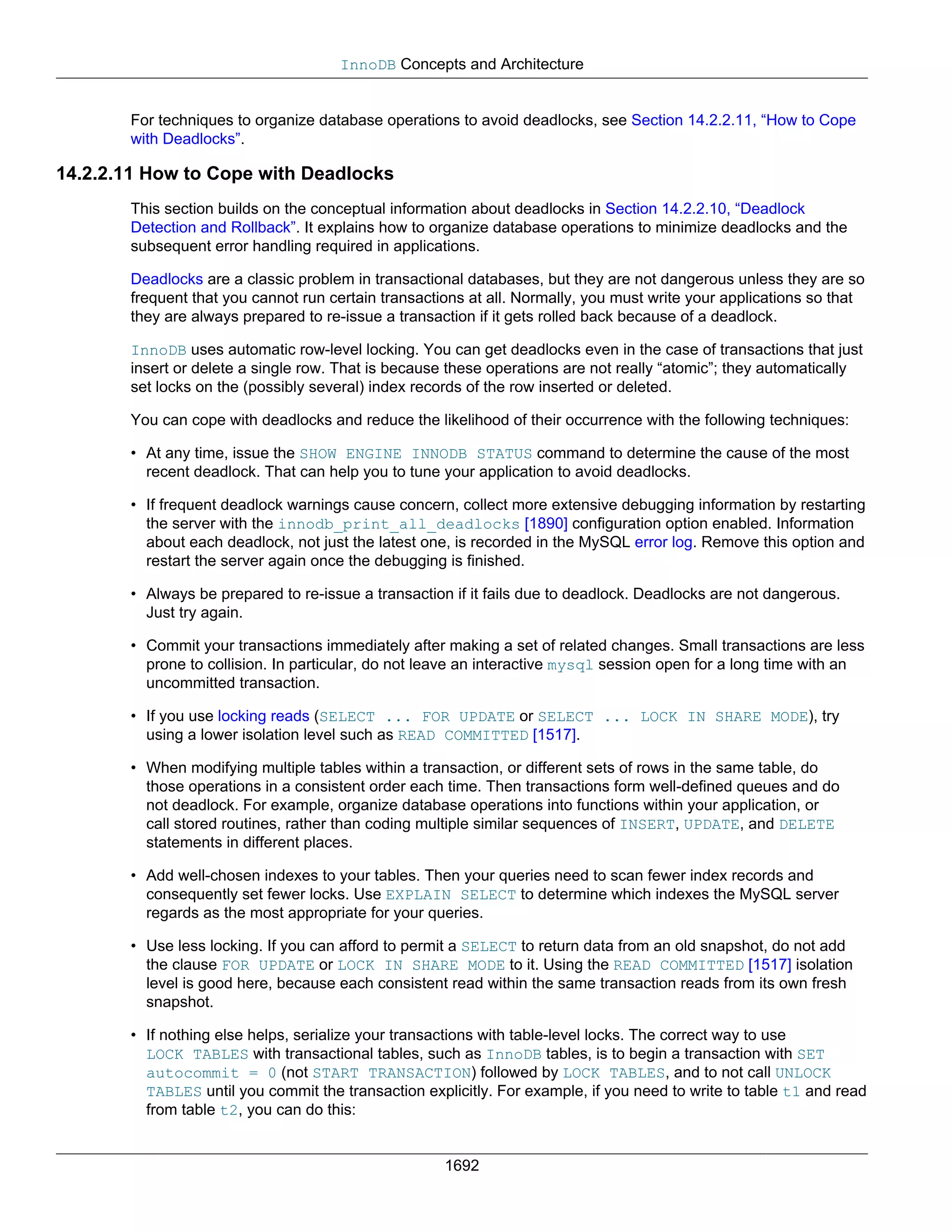 InnoDB Concepts and Architecture

For techniques to organize database operations to avoid deadlocks, see Section 14.2.2.11, “How to Cope with Deadlocks”.

14.2.2.11 How to Cope with Deadlocks

This section builds on the conceptual information about deadlocks in Section 14.2.2.10, “Deadlock Detection and Rollback”. It explains how to organize database operations to minimize deadlocks and the subsequent error handling required in applications.

Deadlocks are a classic problem in transactional databases, but they are not dangerous unless they are so frequent that you cannot run certain transactions at all. Normally, you must write your applications so that they are always prepared to re-issue a transaction if it gets rolled back because of a deadlock.

InnoDB uses automatic row-level locking. You can get deadlocks even in the case of transactions that just insert or delete a single row. That is because these operations are not really “atomic”; they automatically set locks on the (possibly several) index records of the row inserted or deleted.

You can cope with deadlocks and reduce the likelihood of their occurrence with the following techniques:

• At any time, issue the SHOW ENGINE INNODB STATUS command to determine the cause of the most recent deadlock. That can help you to tune your application to avoid deadlocks.

• If frequent deadlock warnings cause concern, collect more extensive debugging information by restarting the server with the innodb_print_all_deadlocks [1890] configuration option enabled. Information about each deadlock, not just the latest one, is recorded in the MySQL error log. Remove this option and restart the server again once the debugging is finished.

• Always be prepared to re-issue a transaction if it fails due to deadlock. Deadlocks are not dangerous. Just try again.

• Commit your transactions immediately after making a set of related changes. Small transactions are less prone to collision. In particular, do not leave an interactive mysql session open for a long time with an uncommitted transaction.

• If you use locking reads (SELECT ... FOR UPDATE or SELECT ... LOCK IN SHARE MODE), try using a lower isolation level such as READ COMMITTED [1517].

• When modifying multiple tables within a transaction, or different sets of rows in the same table, do those operations in a consistent order each time. Then transactions form well-defined queues and do not deadlock. For example, organize database operations into functions within your application, or call stored routines, rather than coding multiple similar sequences of INSERT, UPDATE, and DELETE statements in different places.

• Add well-chosen indexes to your tables. Then your queries need to scan fewer index records and consequently set fewer locks. Use EXPLAIN SELECT to determine which indexes the MySQL server regards as the most appropriate for your queries.

• Use less locking. If you can afford to permit a SELECT to return data from an old snapshot, do not add the clause FOR UPDATE or LOCK IN SHARE MODE to it. Using the READ COMMITTED [1517] isolation level is good here, because each consistent read within the same transaction reads from its own fresh snapshot.

• If nothing else helps, serialize your transactions with table-level locks. The correct way to use LOCK TABLES with transactional tables, such as InnoDB tables, is to begin a transaction with SET autocommit = 0 (not START TRANSACTION) followed by LOCK TABLES, and to not call UNLOCK TABLES until you commit the transaction explicitly. For example, if you need to write to table t1 and read from table t2, you can do this:

1692